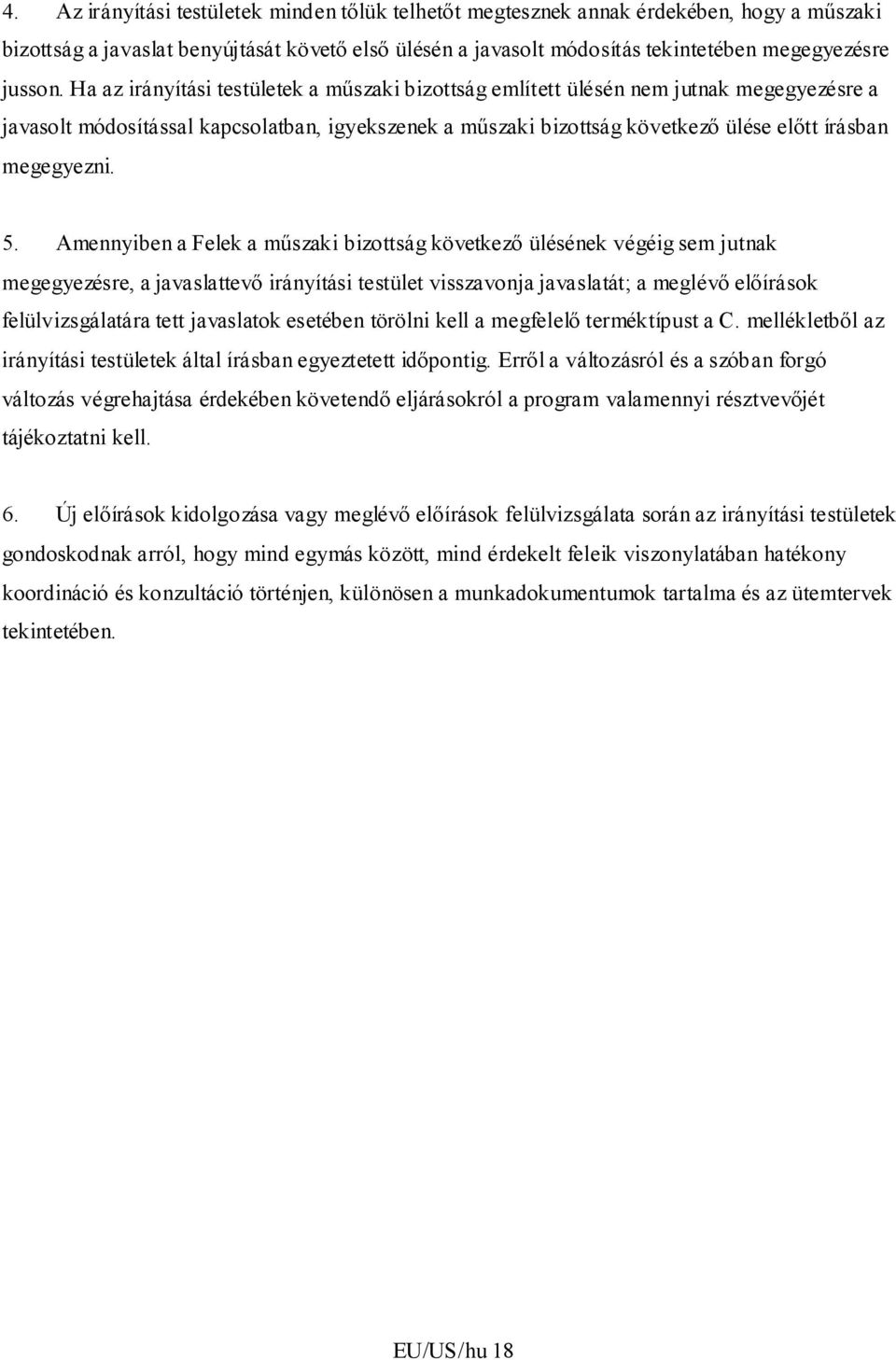 4. Az irányítási testületek minden tőlük telhetőt megtesznek annak érdekében, hogy a műszaki bizottság a javaslat benyújtását követő első ülésén a javasolt módosítás tekintetében megegyezésre jusson. Ha az irányítási testületek a műszaki bizottság említett ülésén nem jutnak megegyezésre a javasolt módosítással kapcsolatban, igyekszenek a műszaki bizottság következő ülése előtt írásban megegyezni.

5. Amennyiben a Felek a műszaki bizottság következő ülésének végéig sem jutnak megegyezésre, a javaslattevő irányítási testület visszavonja javaslatát; a meglévő előírások felülvizsgálatára tett javaslatok esetében törölni kell a megfelelő terméktípust a C. mellékletből az irányítási testületek által írásban egyeztetett időpontig. Erről a változásról és a szóban forgó változás végrehajtása érdekében követendő eljárásokról a program valamennyi résztvevőjét tájékoztatni kell.

6. Új előírások kidolgozása vagy meglévő előírások felülvizsgálata során az irányítási testületek gondoskodnak arról, hogy mind egymás között, mind érdekelt feleik viszonylatában hatékony koordináció és konzultáció történjen, különösen a munkadokumentumok tartalma és az ütemtervek tekintetében.

EU/US/hu 18